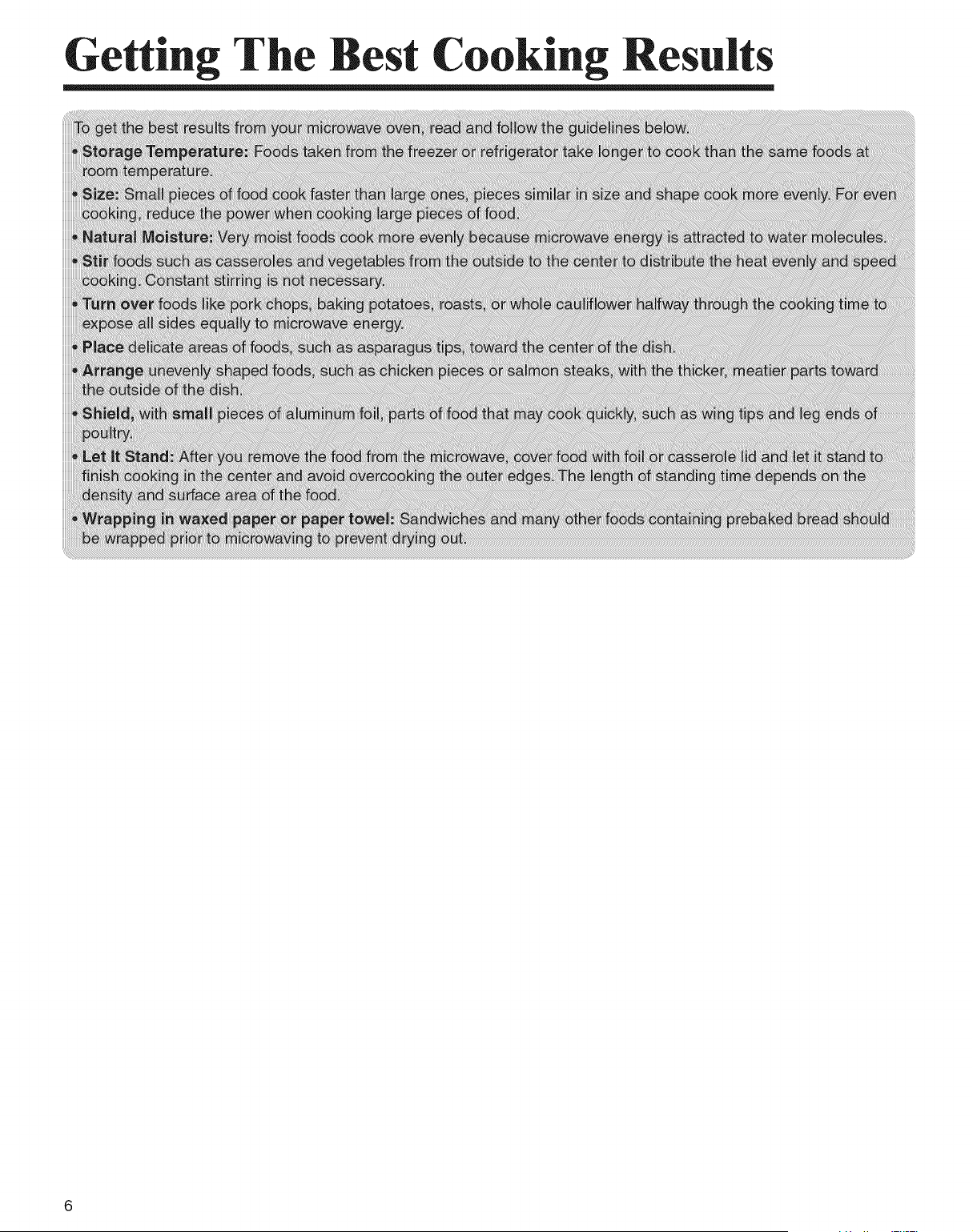 Getting The Best Cooking Results

To get the best results from your microwave oven, read and follow the guidelines below.

• Storage Temperature: Foods taken from the freezer or refrigerator take longer to cook than the same foods at room temperature.
• Size: Small pieces of food cook faster than large ones, pieces similar in size and shape cook more evenly. For even cooking, reduce the power when cooking large pieces of food.
• Natural Moisture: Very moist foods cook more evenly because microwave energy is attracted to water molecules.
• Stir foods such as casseroles and vegetables from the outside to the center to distribute the heat evenly and speed cooking. Constant stirring is not necessary.
• Turn over foods like pork chops, baking potatoes, roasts, or whole cauliflower halfway through the cooking time to expose all sides equally to microwave energy.
• Place delicate areas of foods, such as asparagus tips, toward the center of the dish.
• Arrange unevenly shaped foods, such as chicken pieces or salmon steaks, with the thicker, meatier parts toward the outside of the dish.
• Shield, with small pieces of aluminum foil, parts of food that may cook quickly, such as wing tips and leg ends of poultry.
• Let It Stand: After you remove the food from the microwave, cover food with foil or casserole lid and let it stand to finish cooking in the center and avoid overcooking the outer edges. The length of standing time depends on the density and surface area of the food.
• Wrapping in waxed paper or paper towel: Sandwiches and many other foods containing prebaked bread should be wrapped prior to microwaving to prevent drying out.

6